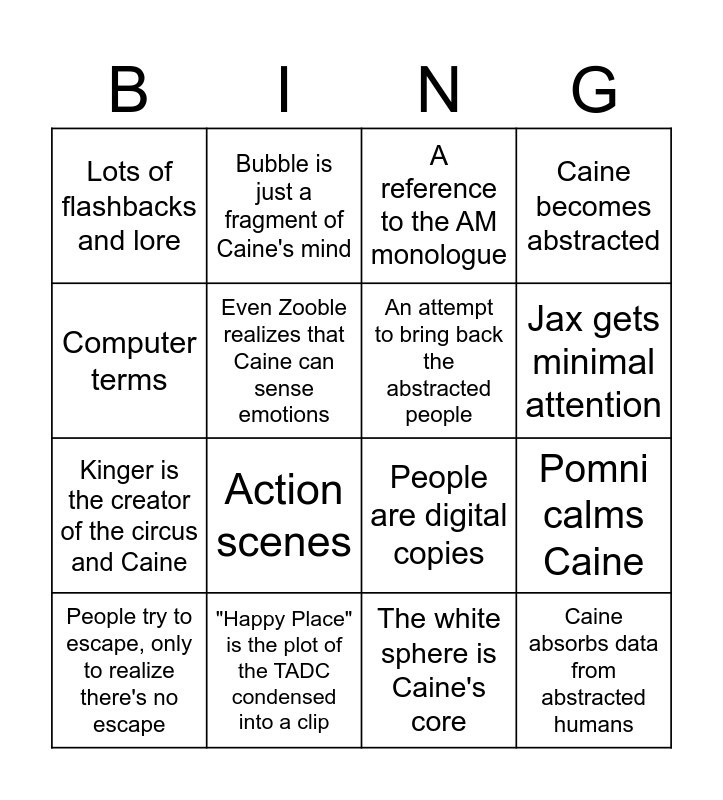 | B | I | N | G |
|---|---|---|---|
| Lots of flashbacks and lore | Bubble is just a fragment of Caine's mind | A reference to the AM monologue | Caine becomes abstracted |
| Computer terms | Even Zooble realizes that Caine can sense emotions | An attempt to bring back the abstracted people | Jax gets minimal attention |
| Kinger is the creator of the circus and Caine | Action scenes | People are digital copies | Pomni calms Caine |
| People try to escape, only to realize there's no escape | "Happy Place" is the plot of the TADC condensed into a clip | The white sphere is Caine's core | Caine absorbs data from abstracted humans |